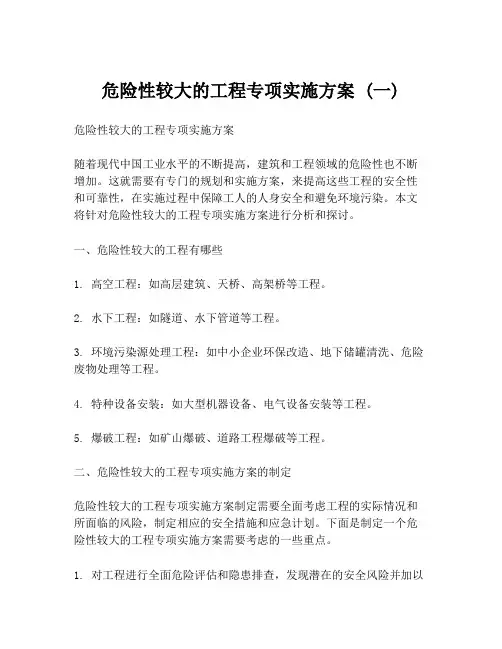 危险性较大的工程专项实施方案（一）

危险性较大的工程专项实施方案

随着现代中国工业水平的不断提高，建筑和工程领域的危险性也不断增加。这就需要有专门的规划和实施方案，来提高这些工程的安全性和可靠性，在实施过程中保障工人的人身安全和避免环境污染。本文将针对危险性较大的工程专项实施方案进行分析和探讨。

一、危险性较大的工程有哪些

1. 高空工程：如高层建筑、天桥、高架桥等工程。

2. 水下工程：如隧道、水下管道等工程。

3. 环境污染源处理工程：如中小企业环保改造、地下储罐清洗、危险废物处理等工程。

4. 特种设备安装：如大型机器设备、电气设备安装等工程。

5. 爆破工程：如矿山爆破、道路工程爆破等工程。

二、危险性较大的工程专项实施方案的制定

危险性较大的工程专项实施方案制定需要全面考虑工程的实际情况和所面临的风险，制定相应的安全措施和应急计划。下面是制定一个危险性较大的工程专项实施方案需要考虑的一些重点。

1. 对工程进行全面危险评估和隐患排查，发现潜在的安全风险并加以